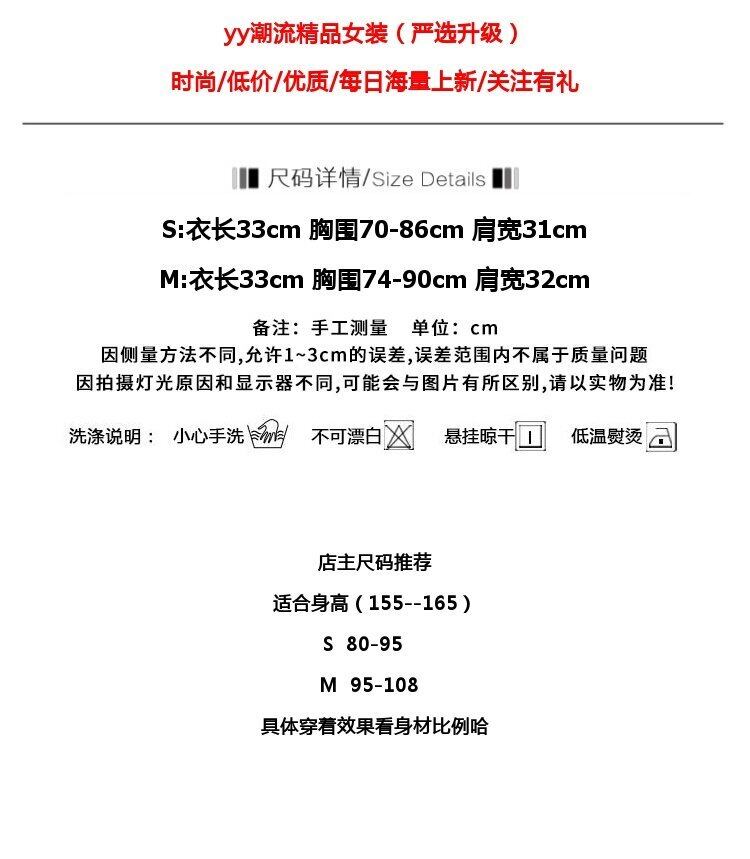 yy潮流精品女装（严选升级）

时尚/低价/优质/每日海量上新/关注有礼

尺码详情/Size Details

S:衣长33cm 胸围70-86cm 肩宽31cm

M:衣长33cm 胸围74-90cm 肩宽32cm

备注：手工测量　单位：cm
因侧量方法不同,允许1~3cm的误差,误差范围内不属于质量问题
因拍摄灯光原因和显示器不同,可能会与图片有所区别,请以实物为准!

洗涤说明：　小心手洗　不可漂白　悬挂晾干　低温熨烫

店主尺码推荐

适合身高（155--165）

S 80-95

M 95-108

具体穿着效果看身材比例哈